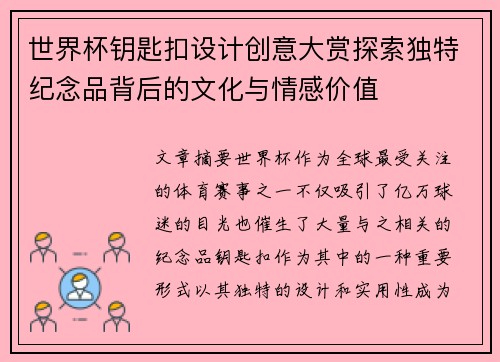 世界杯钥匙扣设计创意大赏探索独特纪念品背后的文化与情感价值

文章摘要世界杯作为全球最受关注的体育赛事之一不仅吸引了亿万球迷的目光也催生了大量与之相关的纪念品钥匙扣作为其中的一种重要形式以其独特的设计和实用性成为